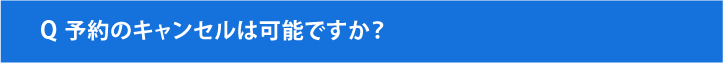 Q 予約のキャンセルは可能ですか?